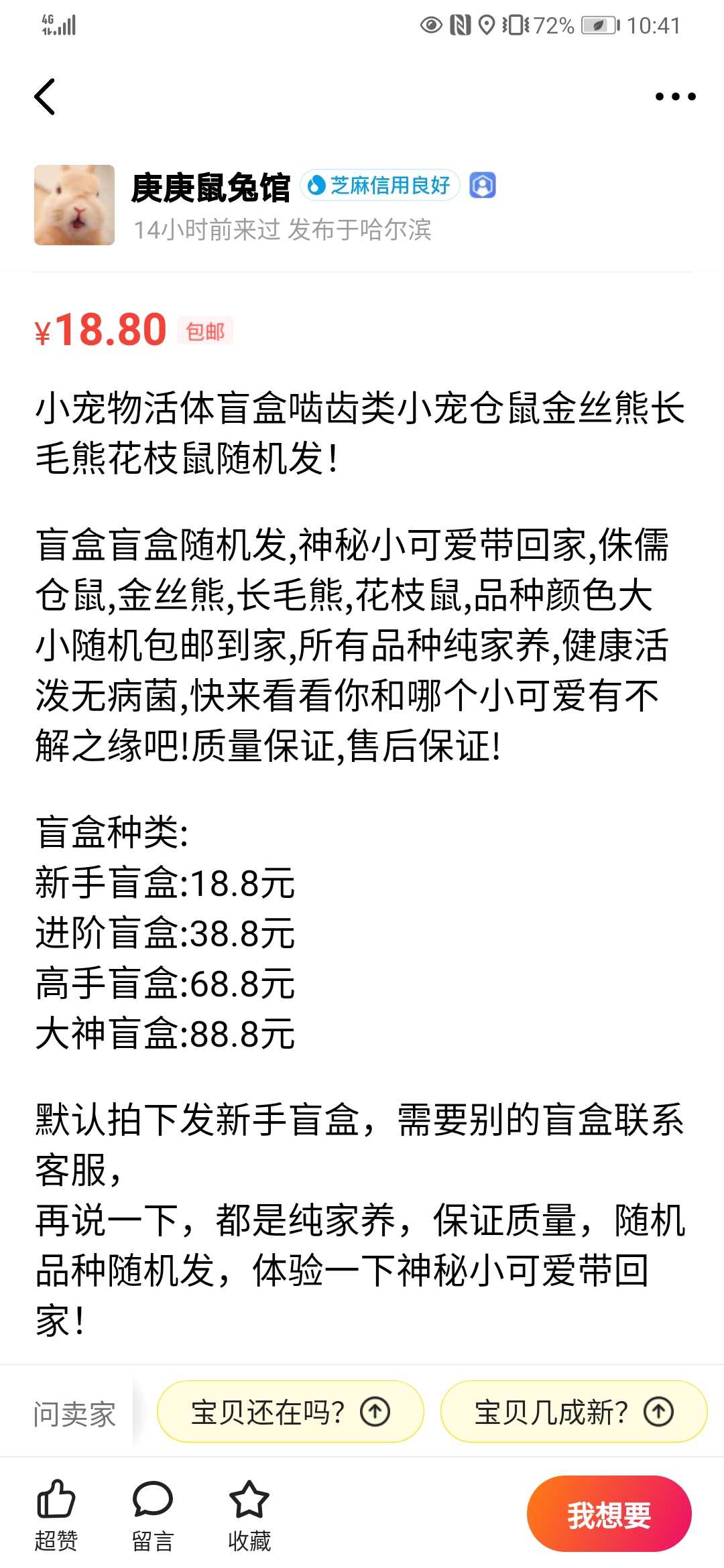 4G 72% 10:41

庚庚鼠兔馆 芝麻信用良好
14小时前来过 发布于哈尔滨

¥18.80 包邮

小宠物活体盲盒啮齿类小宠仓鼠金丝熊长毛熊花枝鼠随机发!

盲盒盲盒随机发,神秘小可爱带回家,侏儒仓鼠,金丝熊,长毛熊,花枝鼠,品种颜色大小随机包邮到家,所有品种纯家养,健康活泼无病菌,快来看看你和哪个小可爱有不解之缘吧!质量保证,售后保证!

盲盒种类:
新手盲盒:18.8元
进阶盲盒:38.8元
高手盲盒:68.8元
大神盲盒:88.8元

默认拍下发新手盲盒，需要别的盲盒联系客服，
再说一下，都是纯家养，保证质量，随机品种随机发，体验一下神秘小可爱带回家!

问卖家 宝贝还在吗? 宝贝几成新?

超赞 留言 收藏 我想要